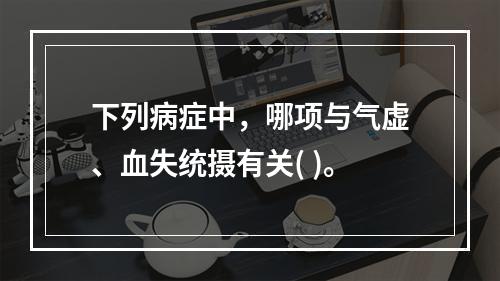 下列病症中，哪项与气虚、血失统摄有关( )。